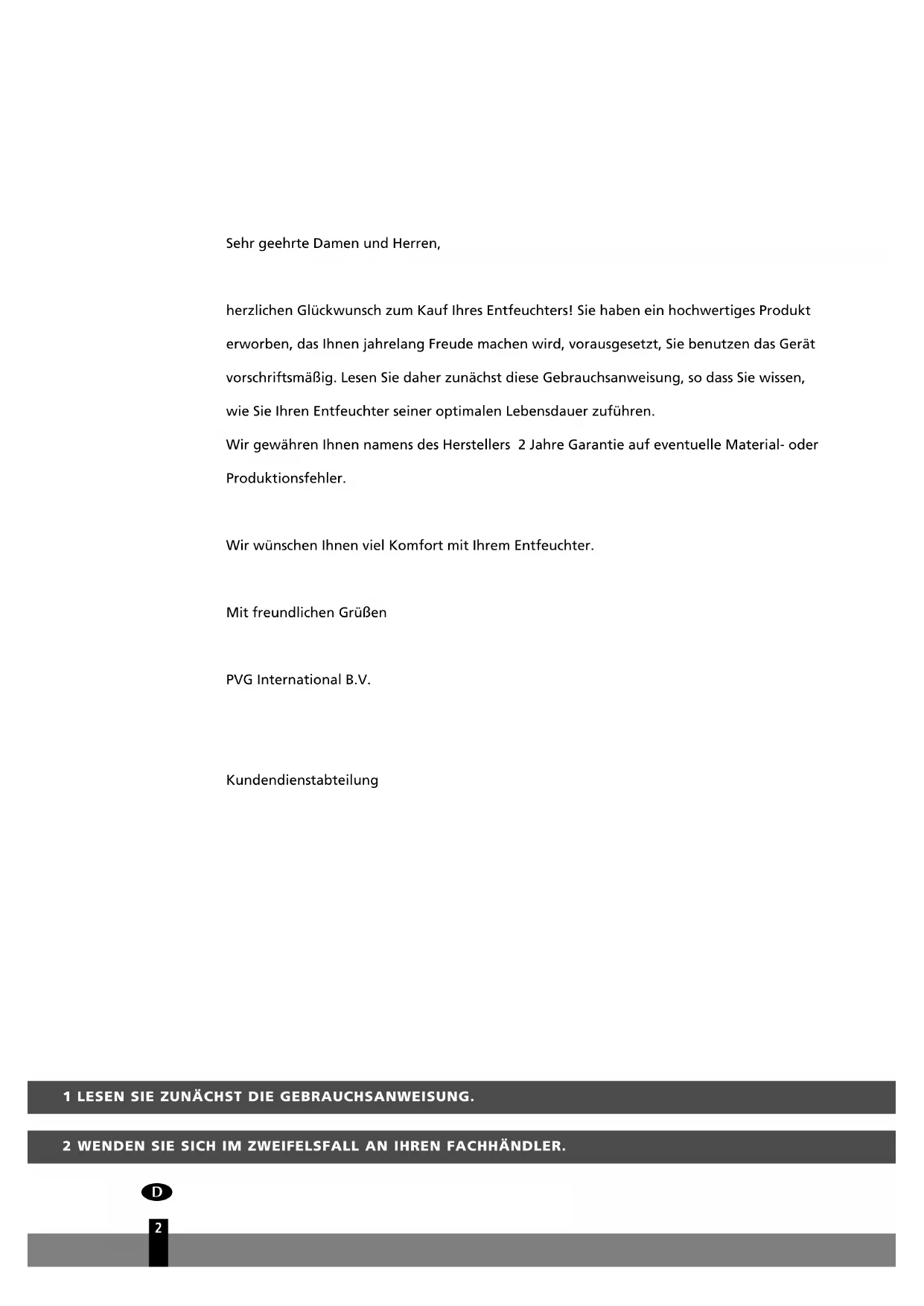 Sehr geehrte Damen und Herren,

herzlichen Glückwunsch zum Kauf Ihres Entfeuchters! Sie haben ein hochwertiges Produkt erworben, das Ihnen jahrelang Freude machen wird, vorausgesetzt, Sie benutzen das Gerät vorschriftsmäßig. Lesen Sie daher zunächst diese Gebrauchsanweisung, so dass Sie wissen, wie Sie Ihren Entfeuchter seiner optimalen Lebensdauer zuführen.
Wir gewähren Ihnen namens des Herstellers 2 Jahre Garantie auf eventuelle Material- oder Produktionsfehler.

Wir wünschen Ihnen viel Komfort mit Ihrem Entfeuchter.

Mit freundlichen Grüßen

PVG International B.V.

Kundendienstabteilung

1 LESEN SIE ZUNÄCHST DIE GEBRAUCHSANWEISUNG.

2 WENDEN SIE SICH IM ZWEIFELSFALL AN IHREN FACHHÄNDLER.

D

2